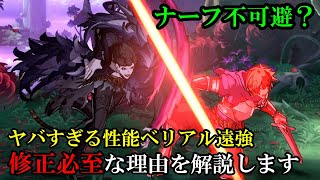 ナーフ不可避？

ヤバすぎる性能ベリアル遠強
修正必至な理由を解説します